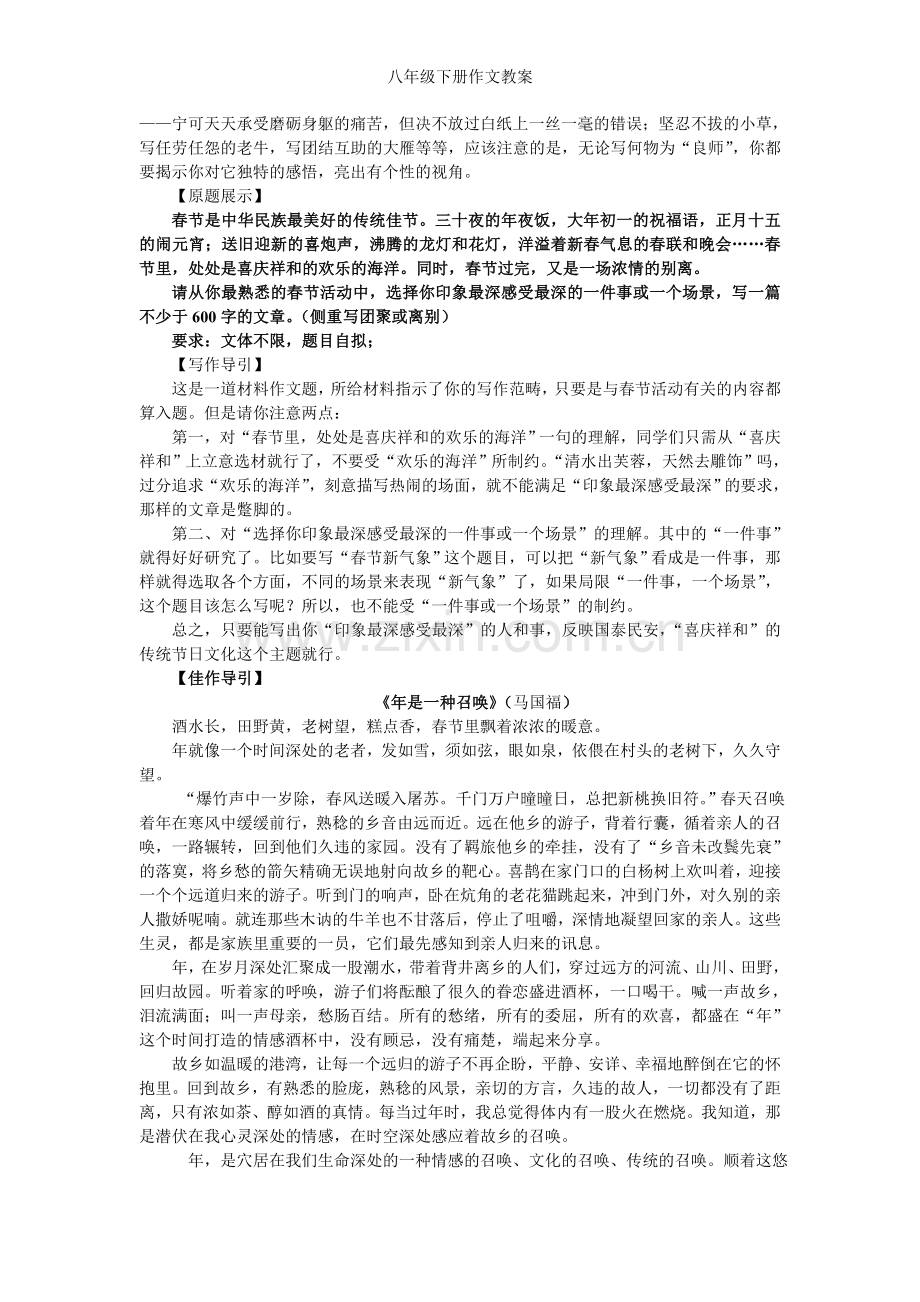 八年级下册作文教案

——宁可天天承受磨砺身躯的痛苦，但决不放过白纸上一丝一毫的错误；坚忍不拔的小草，写任劳任怨的老牛，写团结互助的大雁等等，应该注意的是，无论写何物为“良师”，你都要揭示你对它独特的感悟，亮出有个性的视角。

【原题展示】

春节是中华民族最美好的传统佳节。三十夜的年夜饭，大年初一的祝福语，正月十五的闹元宵；送旧迎新的喜炮声，沸腾的龙灯和花灯，洋溢着新春气息的春联和晚会……春节里，处处是喜庆祥和的欢乐的海洋。同时，春节过完，又是一场浓情的别离。

请从你最熟悉的春节活动中，选择你印象最深感受最深的一件事或一个场景，写一篇不少于600字的文章。（侧重写团聚或离别）

要求：文体不限，题目自拟；

【写作导引】

这是一道材料作文题，所给材料指示了你的写作范畴，只要是与春节活动有关的内容都算入题。但是请你注意两点：

第一，对“春节里，处处是喜庆祥和的欢乐的海洋”一句的理解，同学们只需从“喜庆祥和”上立意选材就行了，不要受“欢乐的海洋”所制约。“清水出芙蓉，天然去雕饰”吗，过分追求“欢乐的海洋”，刻意描写热闹的场面，就不能满足“印象最深感受最深”的要求，那样的文章是蹩脚的。

第二、对“选择你印象最深感受最深的一件事或一个场景”的理解。其中的“一件事”就得好好研究了。比如要写“春节新气象”这个题目，可以把“新气象”看成是一件事，那样就得选取各个方面，不同的场景来表现“新气象”了，如果局限“一件事，一个场景”，这个题目该怎么写呢？所以，也不能受“一件事或一个场景”的制约。

总之，只要能写出你“印象最深感受最深”的人和事，反映国泰民安，“喜庆祥和”的传统节日文化这个主题就行。

【佳作导引】

《年是一种召唤》（马国福）

酒水长，田野黄，老树望，糕点香，春节里飘着浓浓的暖意。

年就像一个时间深处的老者，发如雪，须如弦，眼如泉，依偎在村头的老树下，久久守望。

“爆竹声中一岁除，春风送暖入屠苏。千门万户曈曈日，总把新桃换旧符。”春天召唤着年在寒风中缓缓前行，熟稔的乡音由远而近。远在他乡的游子，背着行囊，循着亲人的召唤，一路辗转，回到他们久违的家园。没有了羁旅他乡的牵挂，没有了“乡音未改鬓先衰”的落寞，将乡愁的箭矢精确无误地射向故乡的靶心。喜鹊在家门口的白杨树上欢叫着，迎接一个个远道归来的游子。听到门的响声，卧在炕角的老花猫跳起来，冲到门外，对久别的亲人撒娇呢喃。就连那些木讷的牛羊也不甘落后，停止了咀嚼，深情地凝望回家的亲人。这些生灵，都是家族里重要的一员，它们最先感知到亲人归来的讯息。

年，在岁月深处汇聚成一股潮水，带着背井离乡的人们，穿过远方的河流、山川、田野，回归故园。听着家的呼唤，游子们将酝酿了很久的眷恋盛进酒杯，一口喝干。喊一声故乡，泪流满面；叫一声母亲，愁肠百结。所有的愁绪，所有的委屈，所有的欢喜，都盛在“年”这个时间打造的情感酒杯中，没有顾忌，没有痛楚，端起来分享。

故乡如温暖的港湾，让每一个远归的游子不再企盼，平静、安详、幸福地醉倒在它的怀抱里。回到故乡，有熟悉的脸庞，熟稔的风景，亲切的方言，久违的故人，一切都没有了距离，只有浓如茶、醇如酒的真情。每当过年时，我总觉得体内有一股火在燃烧。我知道，那是潜伏在我心灵深处的情感，在时空深处感应着故乡的召唤。

年，是穴居在我们生命深处的一种情感的召唤、文化的召唤、传统的召唤。顺着这悠

www.zixin.com.cn